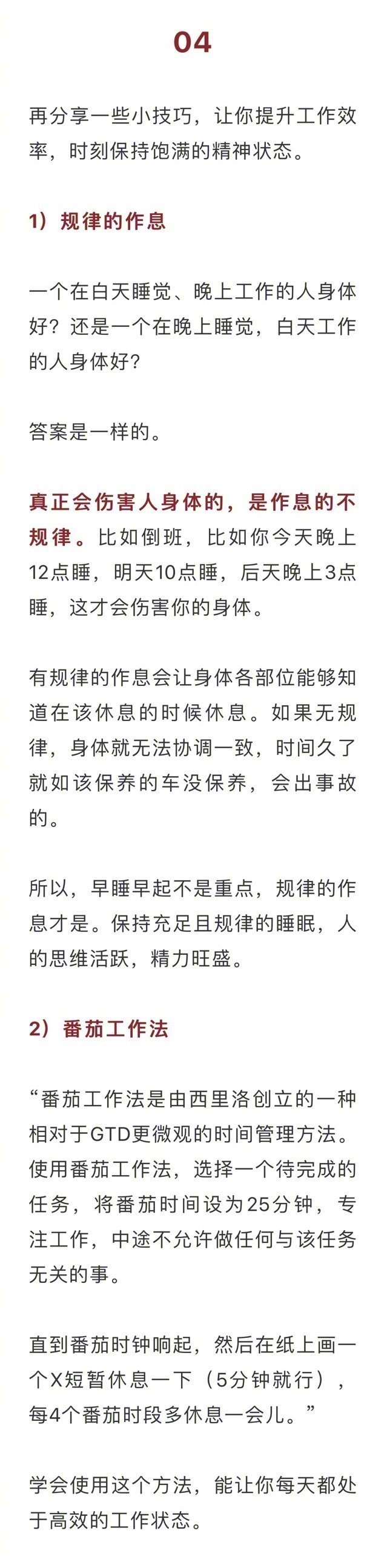 04

再分享一些小技巧，让你提升工作效率，时刻保持饱满的精神状态。

1）规律的作息

一个在白天睡觉、晚上工作的人身体好？还是一个在晚上睡觉，白天工作的人身体好？

答案是一样的。

真正会伤害人身体的，是作息的不规律。比如倒班，比如你今天晚上12点睡，明天10点睡，后天晚上3点睡，这才会伤害你的身体。

有规律的作息会让身体各部位能够知道在该休息的时候休息。如果无规律，身体就无法协调一致，时间久了就如该保养的车没保养，会出事故的。

所以，早睡早起不是重点，规律的作息才是。保持充足且规律的睡眠，人的思维活跃，精力旺盛。

2）番茄工作法

“番茄工作法是由西里洛创立的一种相对于GTD更微观的时间管理方法。使用番茄工作法，选择一个待完成的任务，将番茄时间设为25分钟，专注工作，中途不允许做任何与该任务无关的事。

直到番茄时钟响起，然后在纸上画一个X短暂休息一下（5分钟就行），每4个番茄时段多休息一会儿。”

学会使用这个方法，能让你每天都处于高效的工作状态。